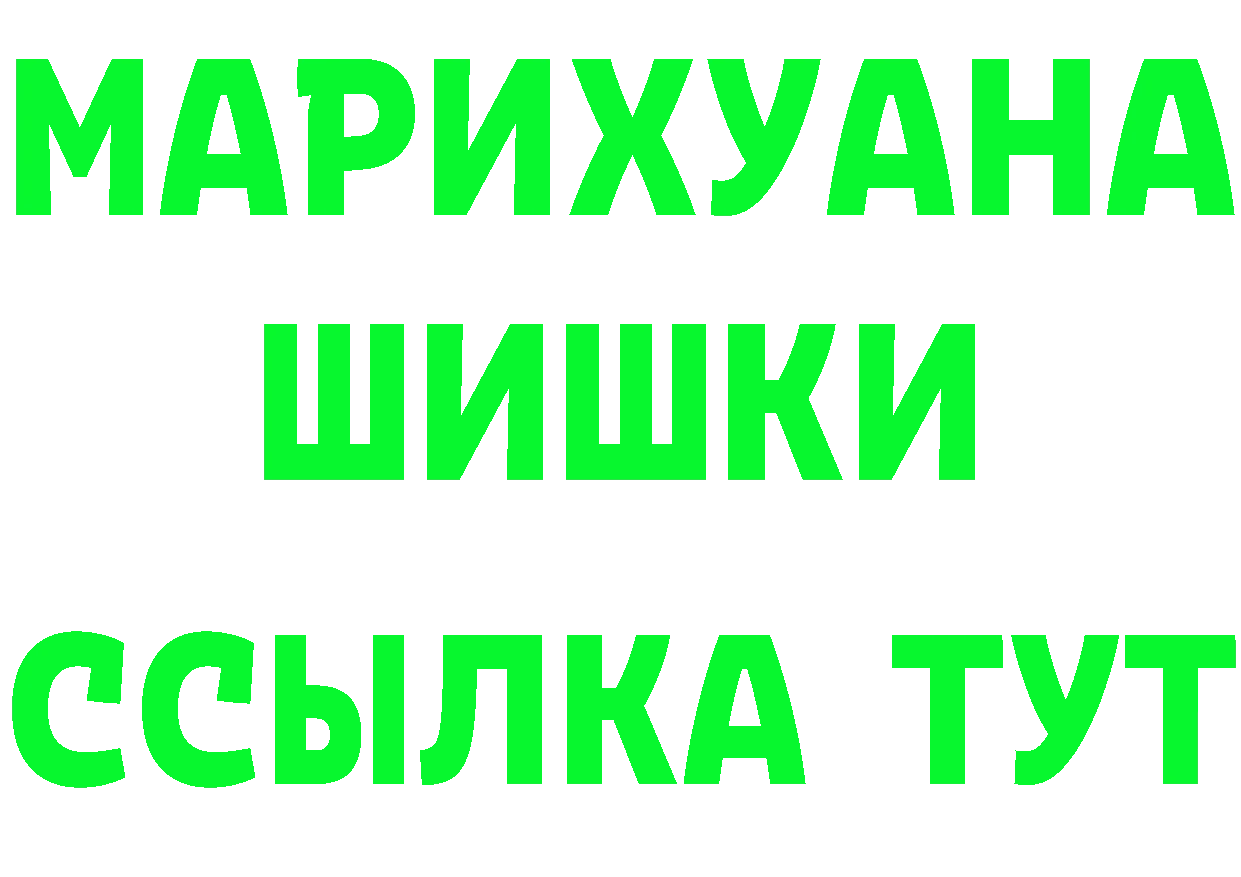 МАРИХУАНА
ШИШКИ
ССЫЛКА ТУТ